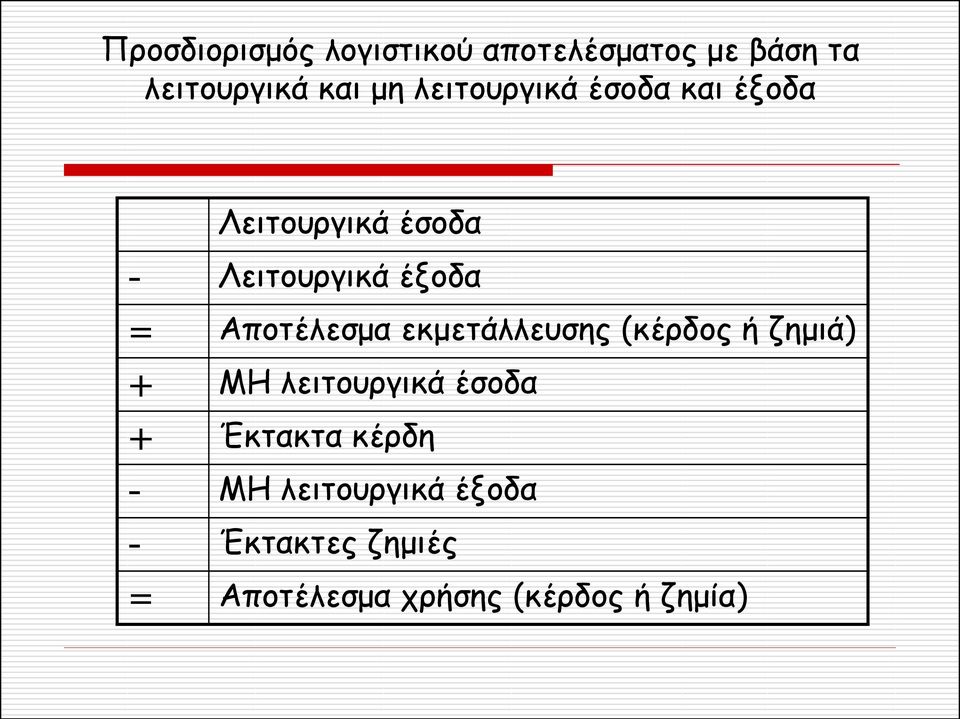 Προσδιορισμός λογιστικού αποτελέσματος με βάση τα λειτουργικά και μη λειτουργικά έσοδα και έξοδα

| | Λειτουργικά έσοδα |
|---|---|
| - | Λειτουργικά έξοδα |
| = | Αποτέλεσμα εκμετάλλευσης (κέρδος ή ζημιά) |
| + | ΜΗ λειτουργικά έσοδα |
| + | Έκτακτα κέρδη |
| - | ΜΗ λειτουργικά έξοδα |
| - | Έκτακτες ζημιές |
| = | Αποτέλεσμα χρήσης (κέρδος ή ζημία) |